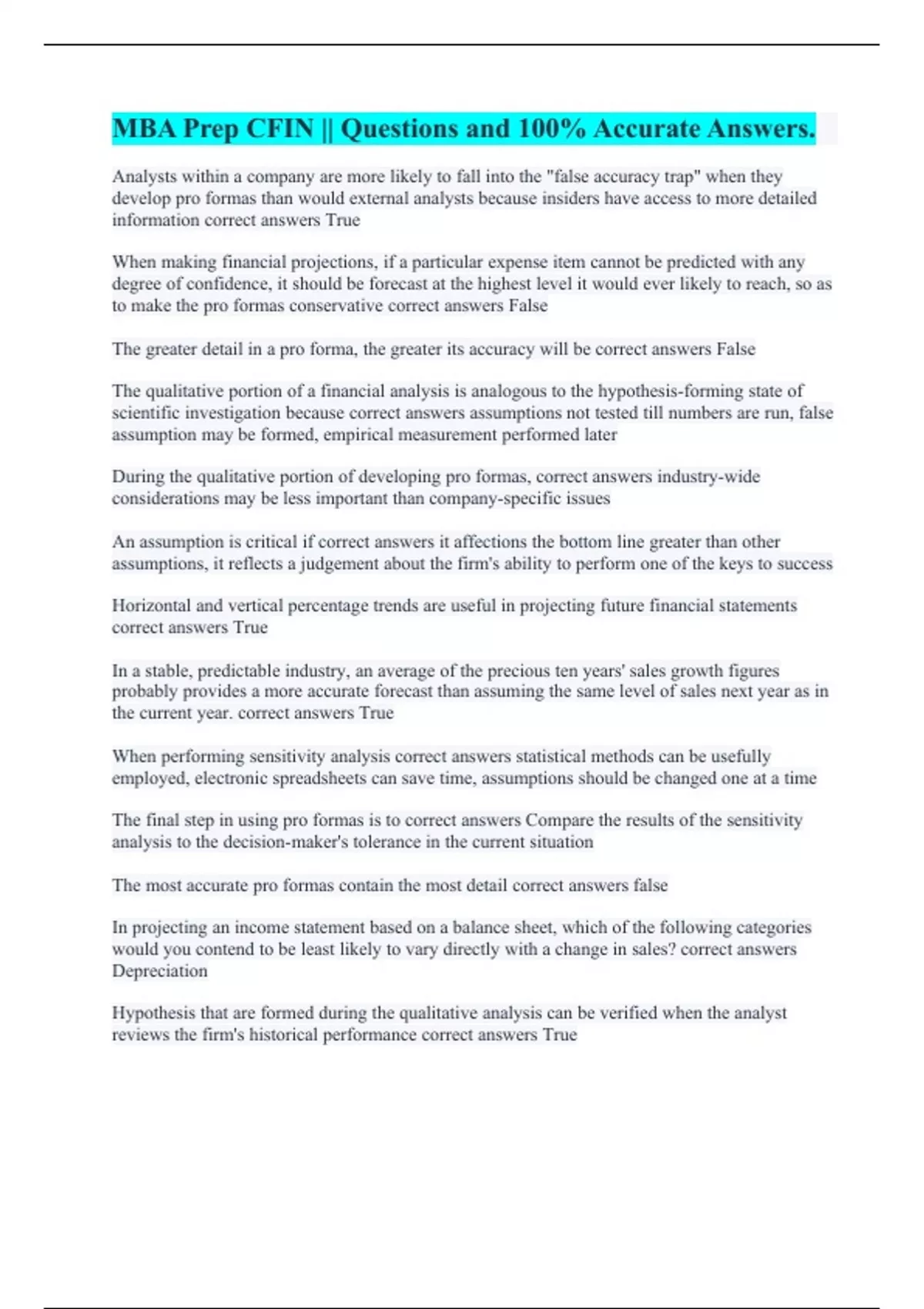 MBA Prep CFIN || Questions and 100% Accurate Answers.

Analysts within a company are more likely to fall into the "false accuracy trap" when they develop pro formas than would external analysts because insiders have access to more detailed information correct answers True

When making financial projections, if a particular expense item cannot be predicted with any degree of confidence, it should be forecast at the highest level it would ever likely to reach, so as to make the pro formas conservative correct answers False

The greater detail in a pro forma, the greater its accuracy will be correct answers False

The qualitative portion of a financial analysis is analogous to the hypothesis-forming state of scientific investigation because correct answers assumptions not tested till numbers are run, false assumption may be formed, empirical measurement performed later

During the qualitative portion of developing pro formas, correct answers industry-wide considerations may be less important than company-specific issues

An assumption is critical if correct answers it affections the bottom line greater than other assumptions, it reflects a judgement about the firm's ability to perform one of the keys to success

Horizontal and vertical percentage trends are useful in projecting future financial statements correct answers True

In a stable, predictable industry, an average of the precious ten years' sales growth figures probably provides a more accurate forecast than assuming the same level of sales next year as in the current year. correct answers True

When performing sensitivity analysis correct answers statistical methods can be usefully employed, electronic spreadsheets can save time, assumptions should be changed one at a time

The final step in using pro formas is to correct answers Compare the results of the sensitivity analysis to the decision-maker's tolerance in the current situation

The most accurate pro formas contain the most detail correct answers false

In projecting an income statement based on a balance sheet, which of the following categories would you contend to be least likely to vary directly with a change in sales? correct answers Depreciation

Hypothesis that are formed during the qualitative analysis can be verified when the analyst reviews the firm's historical performance correct answers True